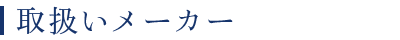 取扱いメーカー